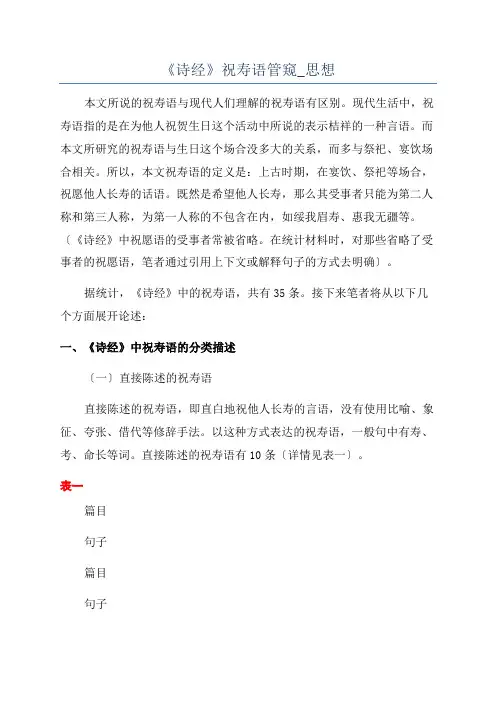 《诗经》祝寿语管窥_思想

本文所说的祝寿语与现代人们理解的祝寿语有区别。现代生活中，祝寿语指的是在为他人祝贺生日这个活动中所说的表示桔祥的一种言语。而本文所研究的祝寿语与生日这个场合没多大的关系，而多与祭祀、宴饮场合相关。所以，本文祝寿语的定义是：上古时期，在宴饮、祭祀等场合，祝愿他人长寿的话语。既然是希望他人长寿，那么其受事者只能为第二人称和第三人称，为第一人称的不包含在内，如绥我眉寿、惠我无疆等。〔《诗经》中祝愿语的受事者常被省略。在统计材料时，对那些省略了受事者的祝愿语，笔者通过引用上下文或解释句子的方式去明确〕。

据统计，《诗经》中的祝寿语，共有 35 条。接下来笔者将从以下几个方面展开论述：

一、《诗经》中祝寿语的分类描述

〔一〕直接陈述的祝寿语

直接陈述的祝寿语，即直白地祝他人长寿的言语，没有使用比喻、象征、夸张、借代等修辞手法。以这种方式表达的祝寿语，一般句中有寿、考、命长等词。直接陈述的祝寿语有 10 条〔详情见表一〕。

表一

篇目

句子

篇目

句子